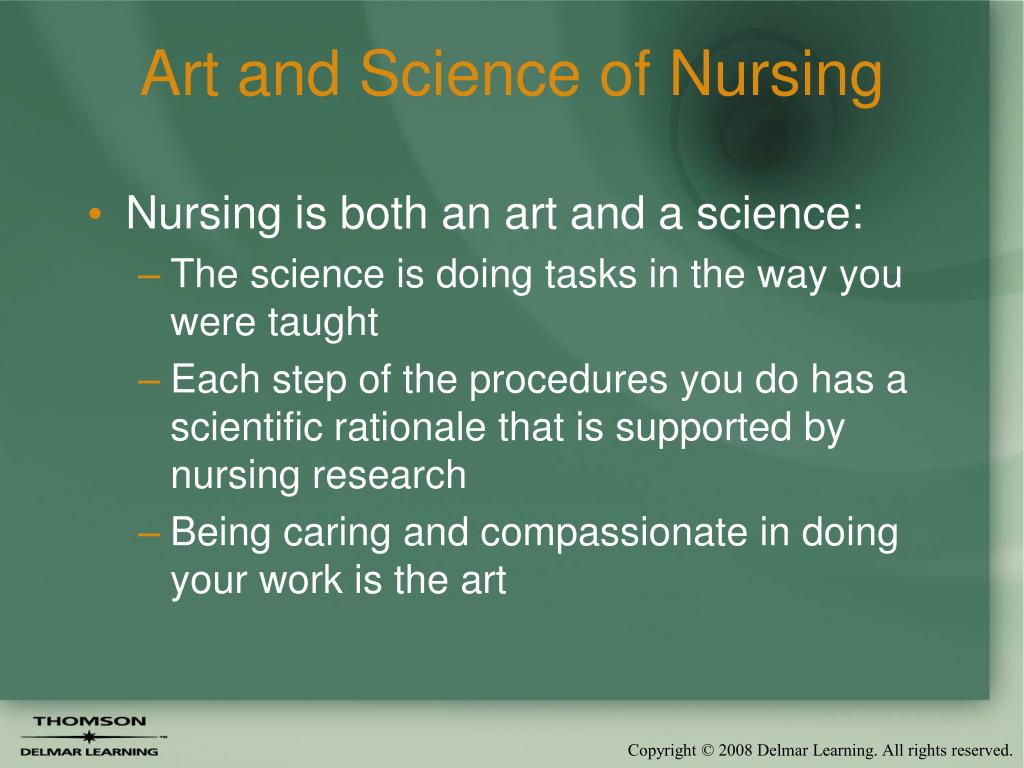 Art and Science of Nursing

• Nursing is both an art and a science:
– The science is doing tasks in the way you were taught
– Each step of the procedures you do has a scientific rationale that is supported by nursing research
– Being caring and compassionate in doing your work is the art

THOMSON
DELMAR LEARNING

Copyright © 2008 Delmar Learning. All rights reserved.